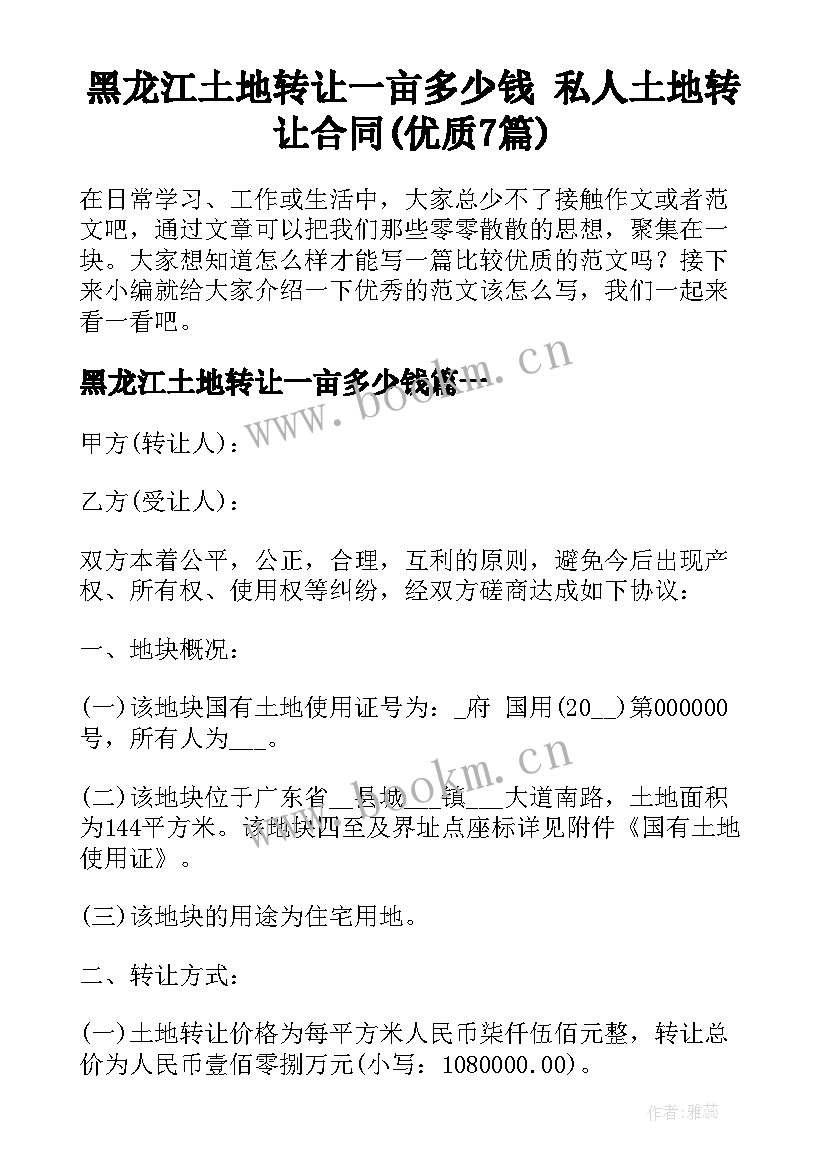 黑龙江土地转让一亩多少钱 私人土地转让合同(优质7篇)

在日常学习、工作或生活中，大家总少不了接触作文或者范文吧，通过文章可以把我们那些零零散散的思想，聚集在一块。大家想知道怎么样才能写一篇比较优质的范文吗？接下来小编就给大家介绍一下优秀的范文该怎么写，我们一起来看一看吧。

黑龙江土地转让一亩多少钱篇一

www.bookm.cn

甲方(转让人)：

乙方(受让人)：

双方本着公平，公正，合理，互利的原则，避免今后出现产权、所有权、使用权等纠纷，经双方磋商达成如下协议：

一、地块概况：

(一)该地块国有土地使用证号为：_府 国用(20__)第000000号，所有人为___。

www.bookm.cn

(二)该地块位于广东省__县城___镇___大道南路，土地面积为144平方米。该地块四至及界址点座标详见附件《国有土地使用证》。

(三)该地块的用途为住宅用地。

二、转让方式：

(一)土地转让价格为每平方米人民币柒仟伍佰元整，转让总价为人民币壹佰零捌万元(小写：1080000.00)。

作者：雅蕊